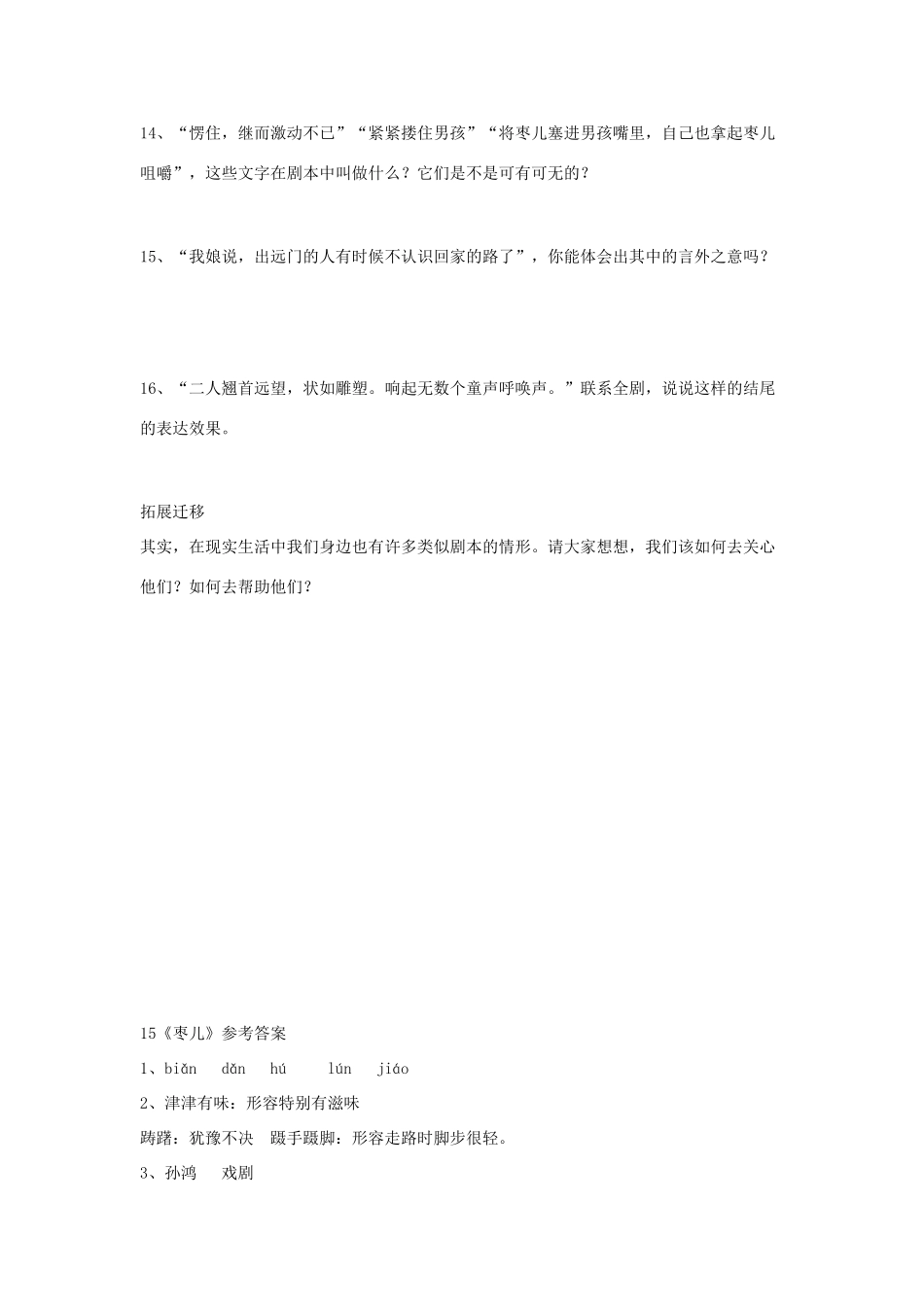 14、“愣住，继而激动不已”“紧紧搂住男孩”“将枣儿塞进男孩嘴里，自己也拿起枣儿咀嚼”，这些文字在剧本中叫做什么？它们是不是可有可无的？

15、“我娘说，出远门的人有时候不认识回家的路了”，你能体会出其中的言外之意吗？

16、“二人翘首远望，状如雕塑。响起无数个童声呼唤声。”联系全剧，说说这样的结尾的表达效果。

拓展迁移
其实，在现实生活中我们身边也有许多类似剧本的情形。请大家想想，我们该如何去关心他们？如何去帮助他们？

15《枣儿》参考答案
1、biǎn　dǎn　hú　　lún　jiáo
2、津津有味：形容特别有滋味
踌躇：犹豫不决　蹑手蹑脚：形容走路时脚步很轻。
3、孙鸿　　戏剧